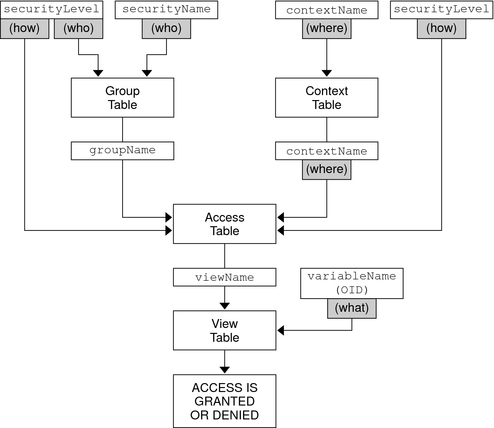 securityLevel
(how)
(who)
securityName
(who)
contextName
(where)
securityLevel
(how)

Group Table

Context Table

groupName

contextName
(where)

Access Table

viewName

variableName (OID)
(what)

View Table

ACCESS IS GRANTED OR DENIED